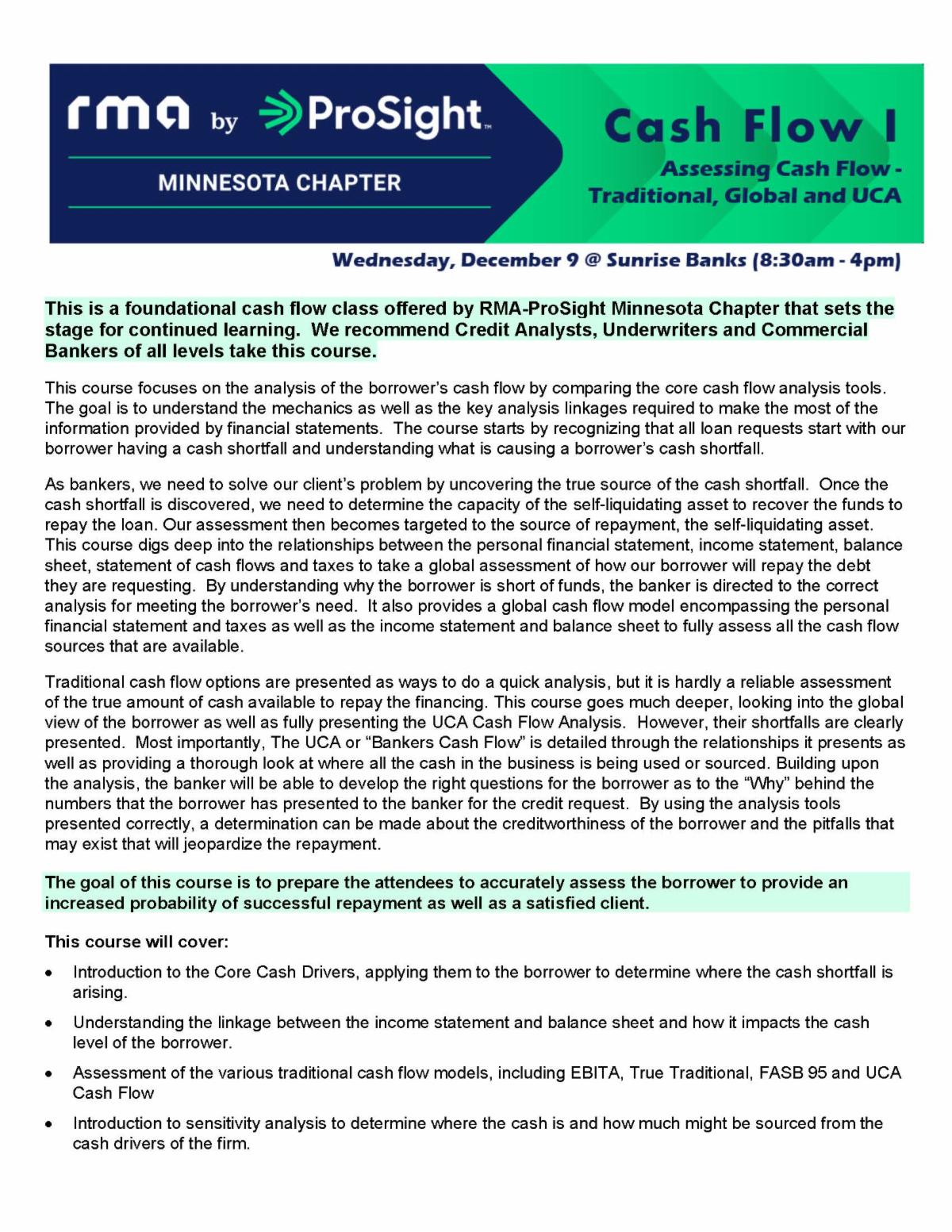 rma by ProSight™

MINNESOTA CHAPTER

Cash Flow I

Assessing Cash Flow - Traditional, Global and UCA

Wednesday, December 9 @ Sunrise Banks (8:30am - 4pm)

This is a foundational cash flow class offered by RMA-ProSight Minnesota Chapter that sets the stage for continued learning. We recommend Credit Analysts, Underwriters and Commercial Bankers of all levels take this course.

This course focuses on the analysis of the borrower's cash flow by comparing the core cash flow analysis tools. The goal is to understand the mechanics as well as the key analysis linkages required to make the most of the information provided by financial statements. The course starts by recognizing that all loan requests start with our borrower having a cash shortfall and understanding what is causing a borrower's cash shortfall.

As bankers, we need to solve our client's problem by uncovering the true source of the cash shortfall. Once the cash shortfall is discovered, we need to determine the capacity of the self-liquidating asset to recover the funds to repay the loan. Our assessment then becomes targeted to the source of repayment, the self-liquidating asset. This course digs deep into the relationships between the personal financial statement, income statement, balance sheet, statement of cash flows and taxes to take a global assessment of how our borrower will repay the debt they are requesting. By understanding why the borrower is short of funds, the banker is directed to the correct analysis for meeting the borrower's need. It also provides a global cash flow model encompassing the personal financial statement and taxes as well as the income statement and balance sheet to fully assess all the cash flow sources that are available.

Traditional cash flow options are presented as ways to do a quick analysis, but it is hardly a reliable assessment of the true amount of cash available to repay the financing. This course goes much deeper, looking into the global view of the borrower as well as fully presenting the UCA Cash Flow Analysis. However, their shortfalls are clearly presented. Most importantly, The UCA or "Bankers Cash Flow" is detailed through the relationships it presents as well as providing a thorough look at where all the cash in the business is being used or sourced. Building upon the analysis, the banker will be able to develop the right questions for the borrower as to the "Why" behind the numbers that the borrower has presented to the banker for the credit request. By using the analysis tools presented correctly, a determination can be made about the creditworthiness of the borrower and the pitfalls that may exist that will jeopardize the repayment.

The goal of this course is to prepare the attendees to accurately assess the borrower to provide an increased probability of successful repayment as well as a satisfied client.

This course will cover:

• Introduction to the Core Cash Drivers, applying them to the borrower to determine where the cash shortfall is arising.

• Understanding the linkage between the income statement and balance sheet and how it impacts the cash level of the borrower.

• Assessment of the various traditional cash flow models, including EBITA, True Traditional, FASB 95 and UCA Cash Flow

• Introduction to sensitivity analysis to determine where the cash is and how much might be sourced from the cash drivers of the firm.